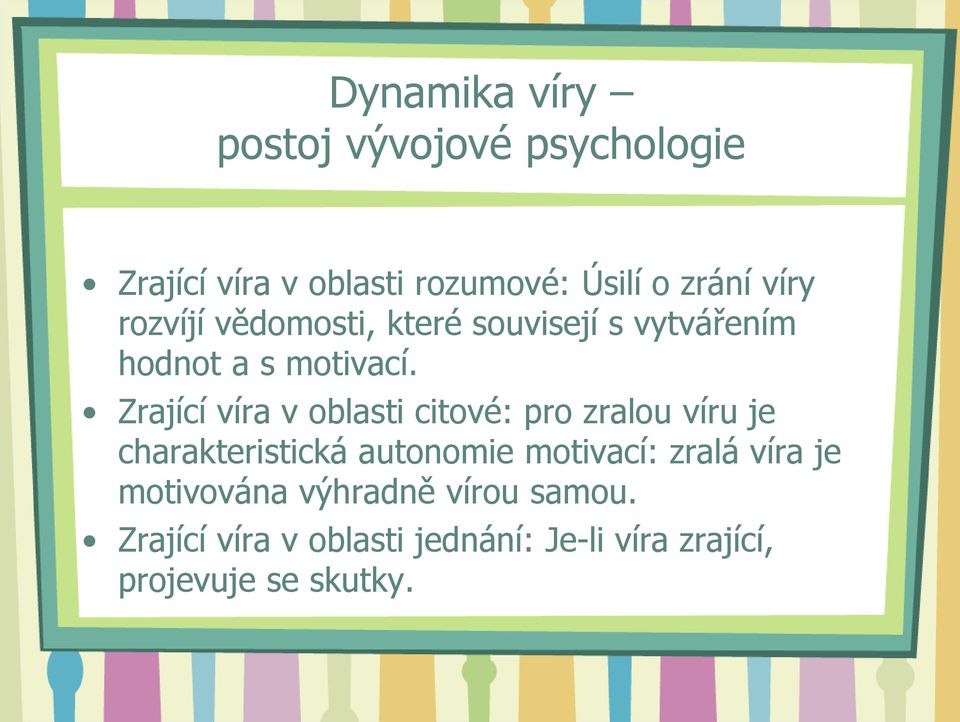 Dynamika víry –
postoj vývojové psychologie

• Zrající víra v oblasti rozumové: Úsilí o zrání víry rozvíjí vědomosti, které souvisejí s vytvářením hodnot a s motivací.
• Zrající víra v oblasti citové: pro zralou víru je charakteristická autonomie motivací: zralá víra je motivována výhradně vírou samou.
• Zrající víra v oblasti jednání: Je-li víra zrající, projevuje se skutky.